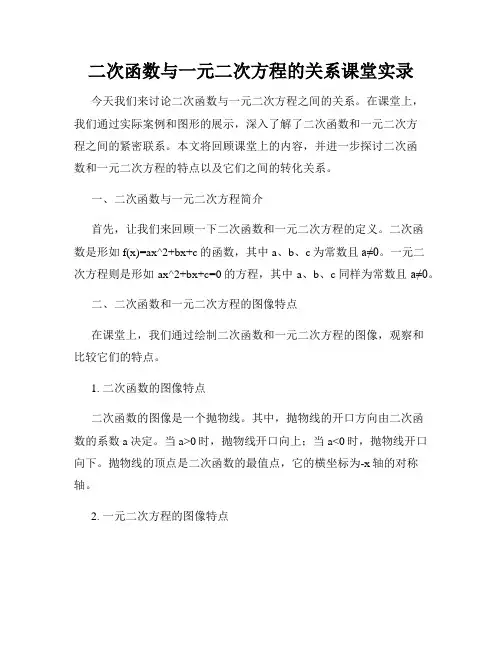 二次函数与一元二次方程的关系课堂实录

今天我们来讨论二次函数与一元二次方程之间的关系。在课堂上，我们通过实际案例和图形的展示，深入了解了二次函数和一元二次方程之间的紧密联系。本文将回顾课堂上的内容，并进一步探讨二次函数和一元二次方程的特点以及它们之间的转化关系。

一、二次函数与一元二次方程简介

首先，让我们来回顾一下二次函数和一元二次方程的定义。二次函数是形如 f(x)=ax^2+bx+c 的函数，其中 a、b、c 为常数且 a≠0。一元二次方程则是形如 ax^2+bx+c=0 的方程，其中 a、b、c 同样为常数且 a≠0。

二、二次函数和一元二次方程的图像特点

在课堂上，我们通过绘制二次函数和一元二次方程的图像，观察和比较它们的特点。

1. 二次函数的图像特点

二次函数的图像是一个抛物线。其中，抛物线的开口方向由二次函数的系数 a 决定。当 a>0 时，抛物线开口向上；当 a<0 时，抛物线开口向下。抛物线的顶点是二次函数的最值点，它的横坐标为-x 轴的对称轴。

2. 一元二次方程的图像特点